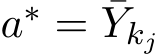 $a^* = \bar{Y}_{k_j}$